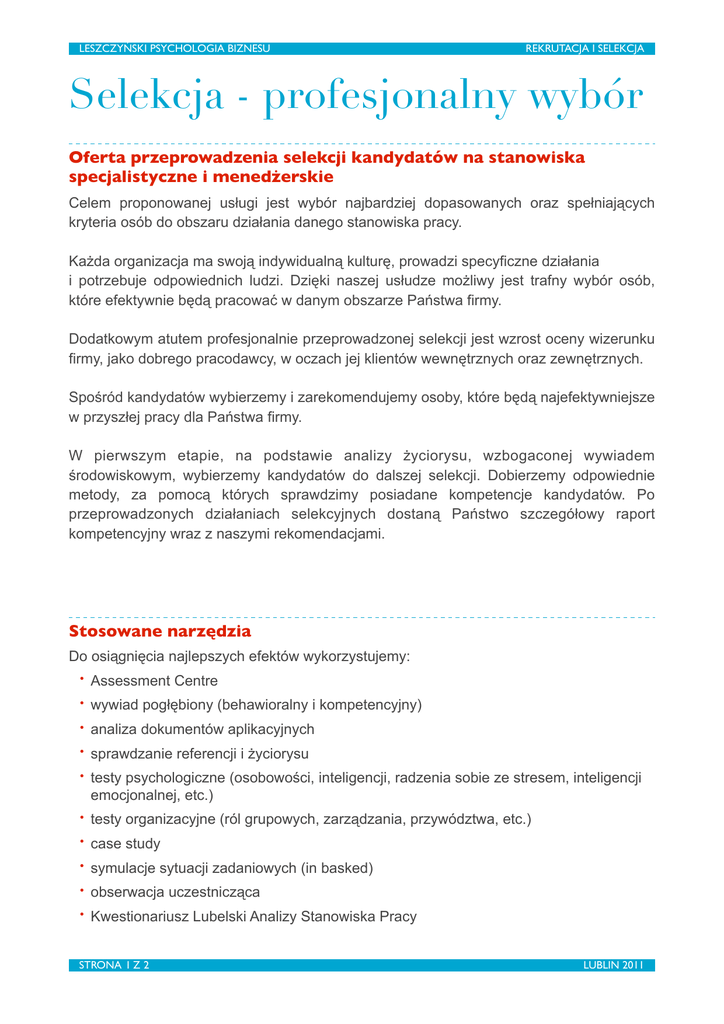 LESZCZYNSKI PSYCHOLOGIA BIZNESU
REKRUTACJA I SELEKCJA

Selekcja - profesjonalny wybór

Oferta przeprowadzenia selekcji kandydatów na stanowiska specjalistyczne i menedżerskie

Celem proponowanej usługi jest wybór najbardziej dopasowanych oraz spełniających kryteria osób do obszaru działania danego stanowiska pracy.

Każda organizacja ma swoją indywidualną kulturę, prowadzi specyficzne działania i potrzebuje odpowiednich ludzi. Dzięki naszej usłudze możliwy jest trafny wybór osób, które efektywnie będą pracować w danym obszarze Państwa firmy.

Dodatkowym atutem profesjonalnie przeprowadzonej selekcji jest wzrost oceny wizerunku firmy, jako dobrego pracodawcy, w oczach jej klientów wewnętrznych oraz zewnętrznych.

Spośród kandydatów wybierzemy i zarekomendujemy osoby, które będą najefektywniejsze w przyszłej pracy dla Państwa firmy.

W pierwszym etapie, na podstawie analizy życiorysu, wzbogaconej wywiadem środowiskowym, wybierzemy kandydatów do dalszej selekcji. Dobierzemy odpowiednie metody, za pomocą których sprawdzimy posiadane kompetencje kandydatów. Po przeprowadzonych działaniach selekcyjnych dostaną Państwo szczegółowy raport kompetencyjny wraz z naszymi rekomendacjami.

Stosowane narzędzia

Do osiągnięcia najlepszych efektów wykorzystujemy:
• Assessment Centre
• wywiad pogłębiony (behawioralny i kompetencyjny)
• analiza dokumentów aplikacyjnych
• sprawdzanie referencji i życiorysu
• testy psychologiczne (osobowości, inteligencji, radzenia sobie ze stresem, inteligencji emocjonalnej, etc.)
• testy organizacyjne (ról grupowych, zarządzania, przywództwa, etc.)
• case study
• symulacje sytuacji zadaniowych (in basked)
• obserwacja uczestnicząca
• Kwestionariusz Lubelski Analizy Stanowiska Pracy

STRONA 1 Z 2
LUBLIN 2011